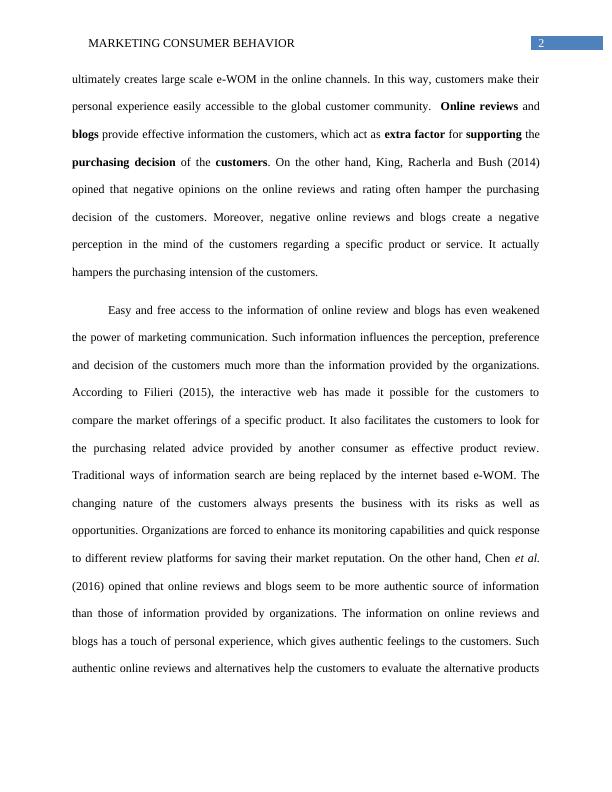 MARKETING CONSUMER BEHAVIOR 2

ultimately creates large scale e-WOM in the online channels. In this way, customers make their personal experience easily accessible to the global customer community. Online reviews and blogs provide effective information the customers, which act as extra factor for supporting the purchasing decision of the customers. On the other hand, King, Racherla and Bush (2014) opined that negative opinions on the online reviews and rating often hamper the purchasing decision of the customers. Moreover, negative online reviews and blogs create a negative perception in the mind of the customers regarding a specific product or service. It actually hampers the purchasing intension of the customers.

Easy and free access to the information of online review and blogs has even weakened the power of marketing communication. Such information influences the perception, preference and decision of the customers much more than the information provided by the organizations. According to Filieri (2015), the interactive web has made it possible for the customers to compare the market offerings of a specific product. It also facilitates the customers to look for the purchasing related advice provided by another consumer as effective product review. Traditional ways of information search are being replaced by the internet based e-WOM. The changing nature of the customers always presents the business with its risks as well as opportunities. Organizations are forced to enhance its monitoring capabilities and quick response to different review platforms for saving their market reputation. On the other hand, Chen et al. (2016) opined that online reviews and blogs seem to be more authentic source of information than those of information provided by organizations. The information on online reviews and blogs has a touch of personal experience, which gives authentic feelings to the customers. Such authentic online reviews and alternatives help the customers to evaluate the alternative products